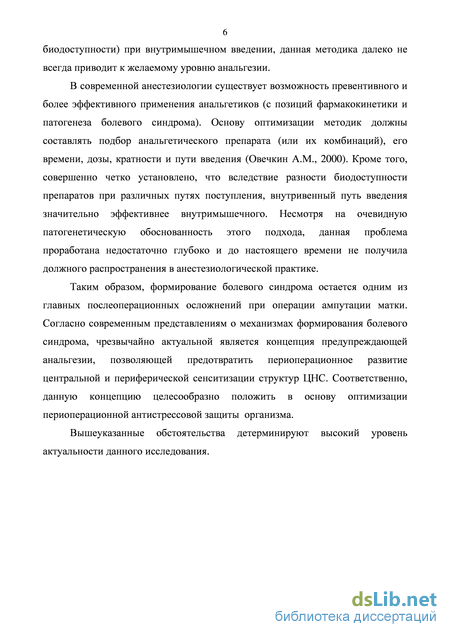 6

биодоступности) при внутримышечном введении, данная методика далеко не всегда приводит к желаемому уровню анальгезии.

В современной анестезиологии существует возможность превентивного и более эффективного применения анальгетиков (с позиций фармакокинетики и патогенеза болевого синдрома). Основу оптимизации методик должны составлять подбор анальгетического препарата (или их комбинаций), его времени, дозы, кратности и пути введения (Овечкин А.М., 2000). Кроме того, совершенно четко установлено, что вследствие разности биодоступности препаратов при различных путях поступления, внутривенный путь введения значительно эффективнее внутримышечного. Несмотря на очевидную патогенетическую обоснованность этого подхода, данная проблема проработана недостаточно глубоко и до настоящего времени не получила должного распространения в анестезиологической практике.

Таким образом, формирование болевого синдрома остается одним из главных послеоперационных осложнений при операции ампутации матки. Согласно современным представлениям о механизмах формирования болевого синдрома, чрезвычайно актуальной является концепция предупреждающей анальгезии, позволяющей предотвратить периоперационное развитие центральной и периферической сенситизации структур ЦНС. Соответственно, данную концепцию целесообразно положить в основу оптимизации периоперационной антистрессовой защиты организма.

Вышеуказанные обстоятельства детерминируют высокий уровень актуальности данного исследования.

dsLib.net
библиотека диссертаций